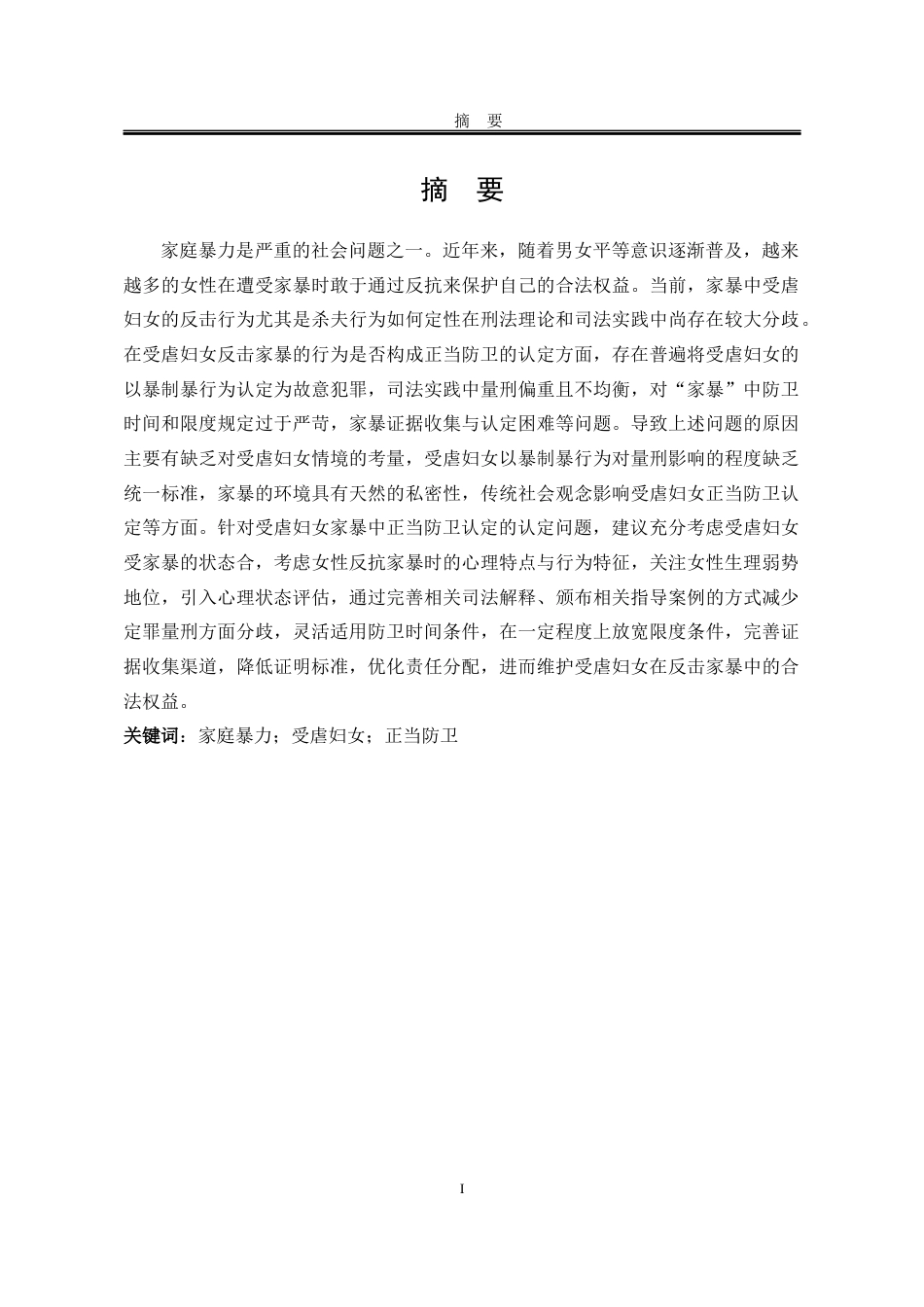 摘　要

摘　要

家庭暴力是严重的社会问题之一。近年来，随着男女平等意识逐渐普及，越来越多的女性在遭受家暴时敢于通过反抗来保护自己的合法权益。当前，家暴中受虐妇女的反击行为尤其是杀夫行为如何定性在刑法理论和司法实践中尚存在较大分歧。在受虐妇女反击家暴的行为是否构成正当防卫的认定方面，存在普遍将受虐妇女的以暴制暴行为认定为故意犯罪，司法实践中量刑偏重且不均衡，对“家暴”中防卫时间和限度规定过于严苛，家暴证据收集与认定困难等问题。导致上述问题的原因主要有缺乏对受虐妇女情境的考量，受虐妇女以暴制暴行为对量刑影响的程度缺乏统一标准，家暴的环境具有天然的私密性，传统社会观念影响受虐妇女正当防卫认定等方面。针对受虐妇女家暴中正当防卫认定的认定问题，建议充分考虑受虐妇女受家暴的状态合，考虑女性反抗家暴时的心理特点与行为特征，关注女性生理弱势地位，引入心理状态评估，通过完善相关司法解释、颁布相关指导案例的方式减少定罪量刑方面分歧，灵活适用防卫时间条件，在一定程度上放宽限度条件，完善证据收集渠道，降低证明标准，优化责任分配，进而维护受虐妇女在反击家暴中的合法权益。

关键词：家庭暴力；受虐妇女；正当防卫

I